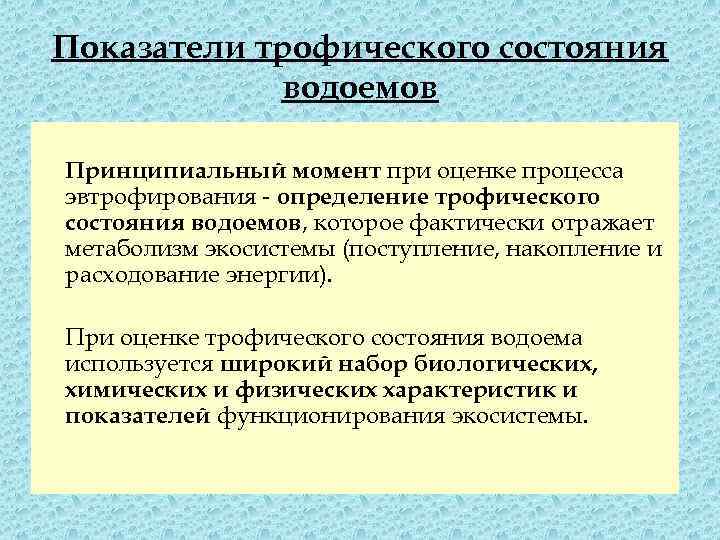 Показатели трофического состояния водоемов

Принципиальный момент при оценке процесса эвтрофирования - определение трофического состояния водоемов, которое фактически отражает метаболизм экосистемы (поступление, накопление и расходование энергии).

При оценке трофического состояния водоема используется широкий набор биологических, химических и физических характеристик и показателей функционирования экосистемы.